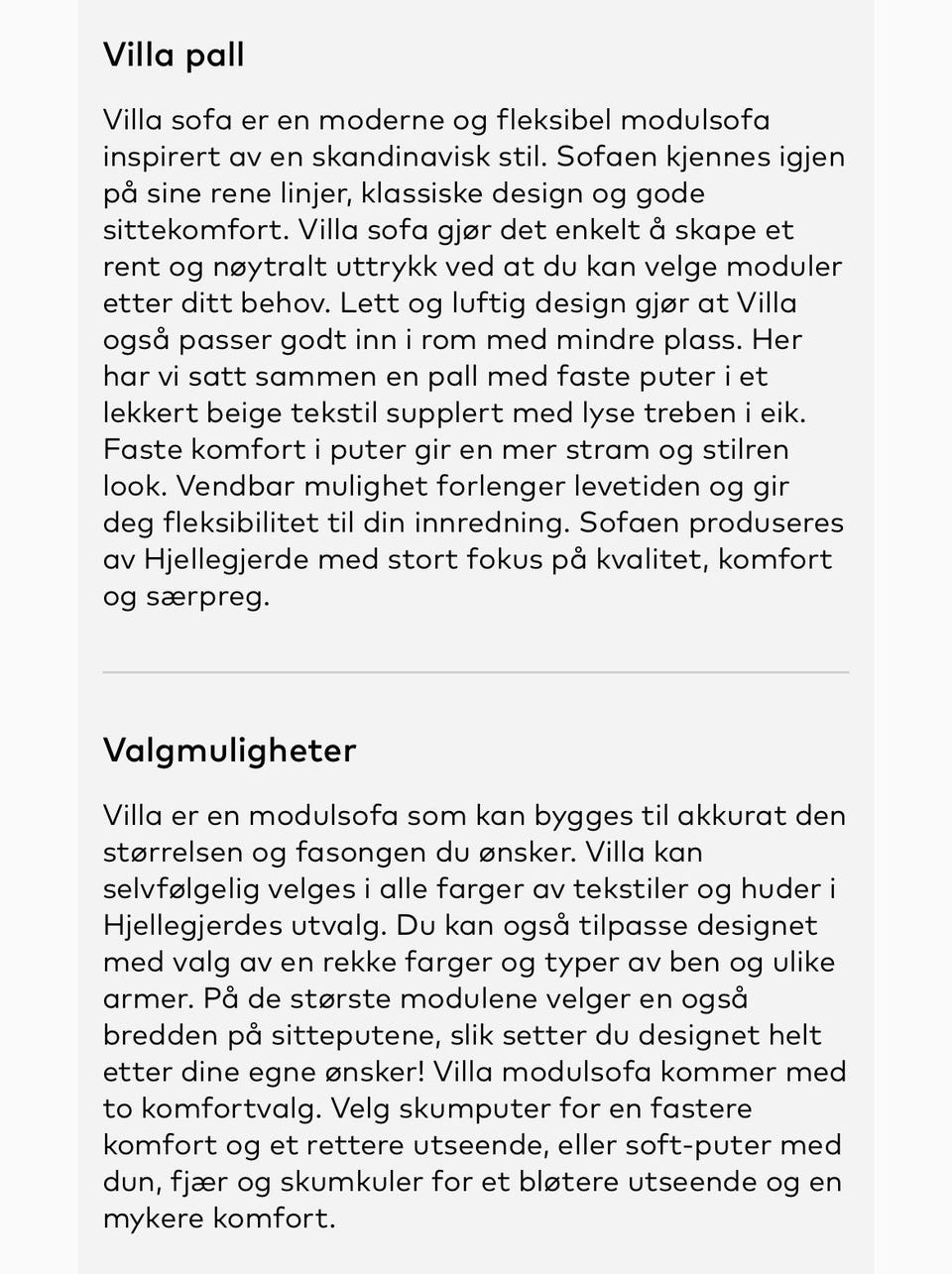 Villa pall

Villa sofa er en moderne og fleksibel modulsofa inspirert av en skandinavisk stil. Sofaen kjennes igjen på sine rene linjer, klassiske design og gode sittekomfort. Villa sofa gjør det enkelt å skape et rent og nøytralt uttrykk ved at du kan velge moduler etter ditt behov. Lett og luftig design gjør at Villa også passer godt inn i rom med mindre plass. Her har vi satt sammen en pall med faste puter i et lekkert beige tekstil supplert med lyse treben i eik. Faste komfort i puter gir en mer stram og stilren look. Vendbar mulighet forlenger levetiden og gir deg fleksibilitet til din innredning. Sofaen produseres av Hjellegjerde med stort fokus på kvalitet, komfort og særpreg.

Valgmuligheter

Villa er en modulsofa som kan bygges til akkurat den størrelsen og fasongen du ønsker. Villa kan selvfølgelig velges i alle farger av tekstiler og huder i Hjellegjerdes utvalg. Du kan også tilpasse designet med valg av en rekke farger og typer av ben og ulike armer. På de største modulene velger en også bredden på sitteputene, slik setter du designet helt etter dine egne ønsker! Villa modulsofa kommer med to komfortvalg. Velg skumputer for en fastere komfort og et rettere utseende, eller soft-puter med dun, fjær og skumkuler for et bløtere utseende og en mykere komfort.